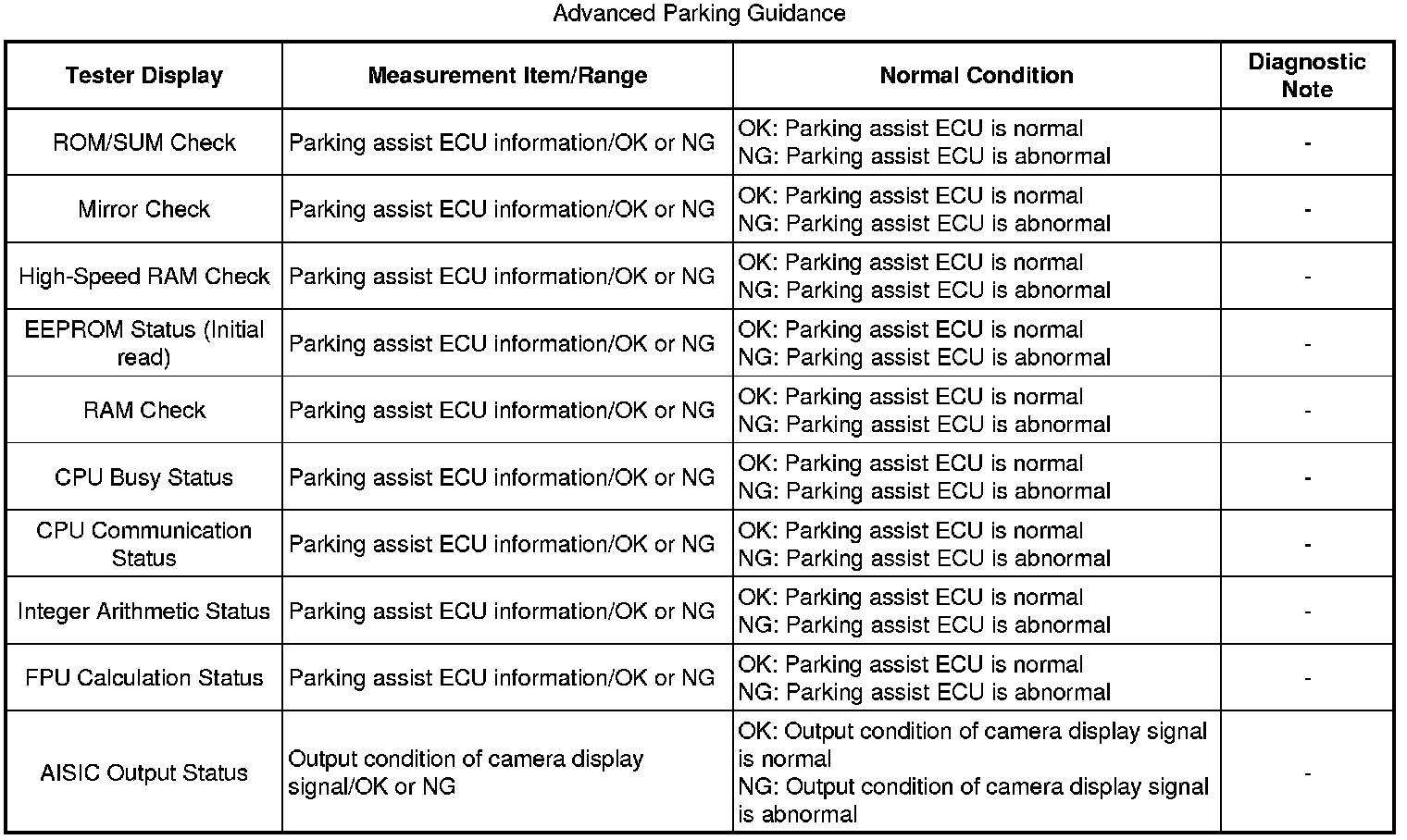 Advanced Parking Guidance

| Tester Display | Measurement Item/Range | Normal Condition | Diagnostic Note |
|---|---|---|---|
| ROM/SUM Check | Parking assist ECU information/OK or NG | OK: Parking assist ECU is normal NG: Parking assist ECU is abnormal | - |
| Mirror Check | Parking assist ECU information/OK or NG | OK: Parking assist ECU is normal NG: Parking assist ECU is abnormal | - |
| High-Speed RAM Check | Parking assist ECU information/OK or NG | OK: Parking assist ECU is normal NG: Parking assist ECU is abnormal | - |
| EEPROM Status (Initial read) | Parking assist ECU information/OK or NG | OK: Parking assist ECU is normal NG: Parking assist ECU is abnormal | - |
| RAM Check | Parking assist ECU information/OK or NG | OK: Parking assist ECU is normal NG: Parking assist ECU is abnormal | - |
| CPU Busy Status | Parking assist ECU information/OK or NG | OK: Parking assist ECU is normal NG: Parking assist ECU is abnormal | - |
| CPU Communication Status | Parking assist ECU information/OK or NG | OK: Parking assist ECU is normal NG: Parking assist ECU is abnormal | - |
| Integer Arithmetic Status | Parking assist ECU information/OK or NG | OK: Parking assist ECU is normal NG: Parking assist ECU is abnormal | - |
| FPU Calculation Status | Parking assist ECU information/OK or NG | OK: Parking assist ECU is normal NG: Parking assist ECU is abnormal | - |
| AISIC Output Status | Output condition of camera display signal/OK or NG | OK: Output condition of camera display signal is normal NG: Output condition of camera display signal is abnormal | - |